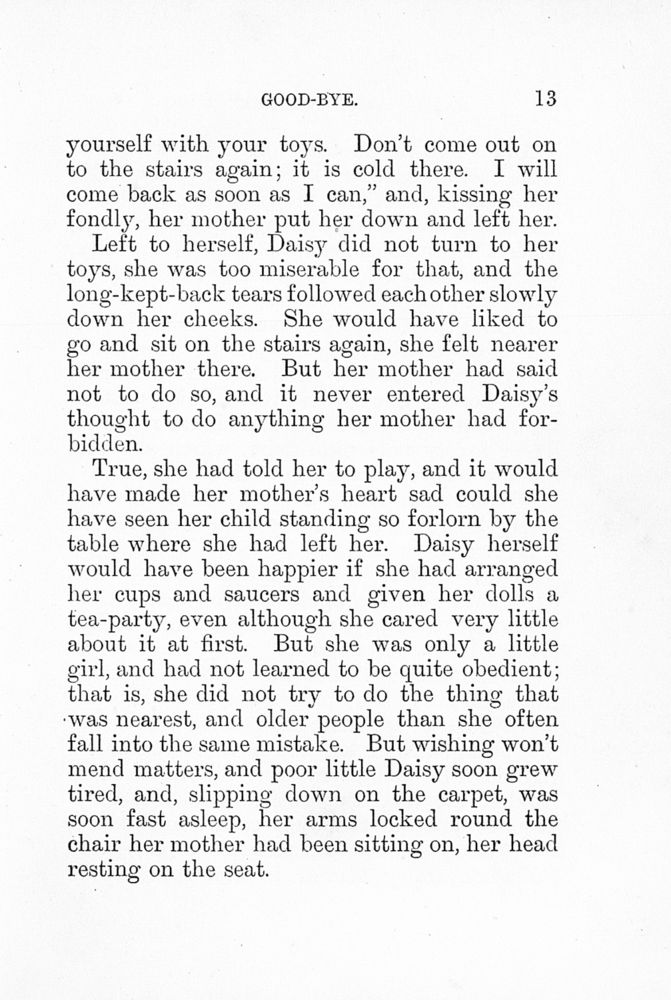 GOOD-BYE. 13

yourself with your toys. Don't come out on to the stairs again; it is cold there. I will come back as soon as I can," and, kissing her fondly, her mother put her down and left her.

Left to herself, Daisy did not turn to her toys, she was too miserable for that, and the long-kept-back tears followed each other slowly down her cheeks. She would have liked to go and sit on the stairs again, she felt nearer her mother there. But her mother had said not to do so, and it never entered Daisy's thought to do anything her mother had forbidden.

True, she had told her to play, and it would have made her mother's heart sad could she have seen her child standing so forlorn by the table where she had left her. Daisy herself would have been happier if she had arranged her cups and saucers and given her dolls a tea-party, even although she cared very little about it at first. But she was only a little girl, and had not learned to be quite obedient; that is, she did not try to do the thing that was nearest, and older people than she often fall into the same mistake. But wishing won't mend matters, and poor little Daisy soon grew tired, and, slipping down on the carpet, was soon fast asleep, her arms locked round the chair her mother had been sitting on, her head resting on the seat.